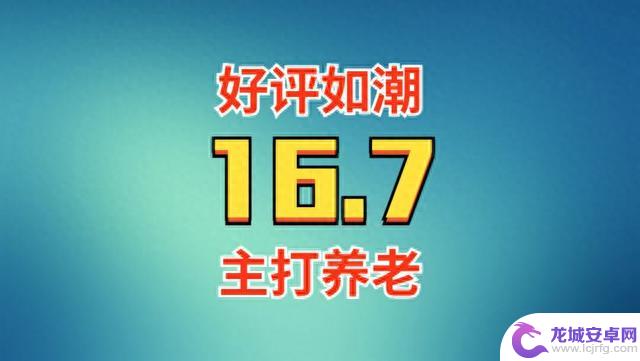 好评如潮
16.7
主打养老

龙城安卓网
www.lcjrfg.com